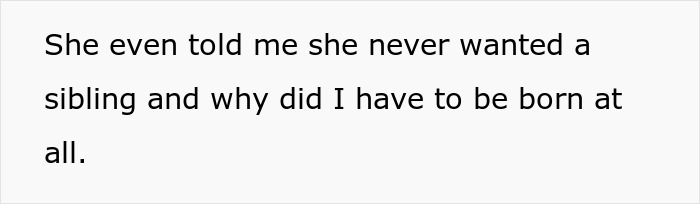 She even told me she never wanted a sibling and why did I have to be born at all.